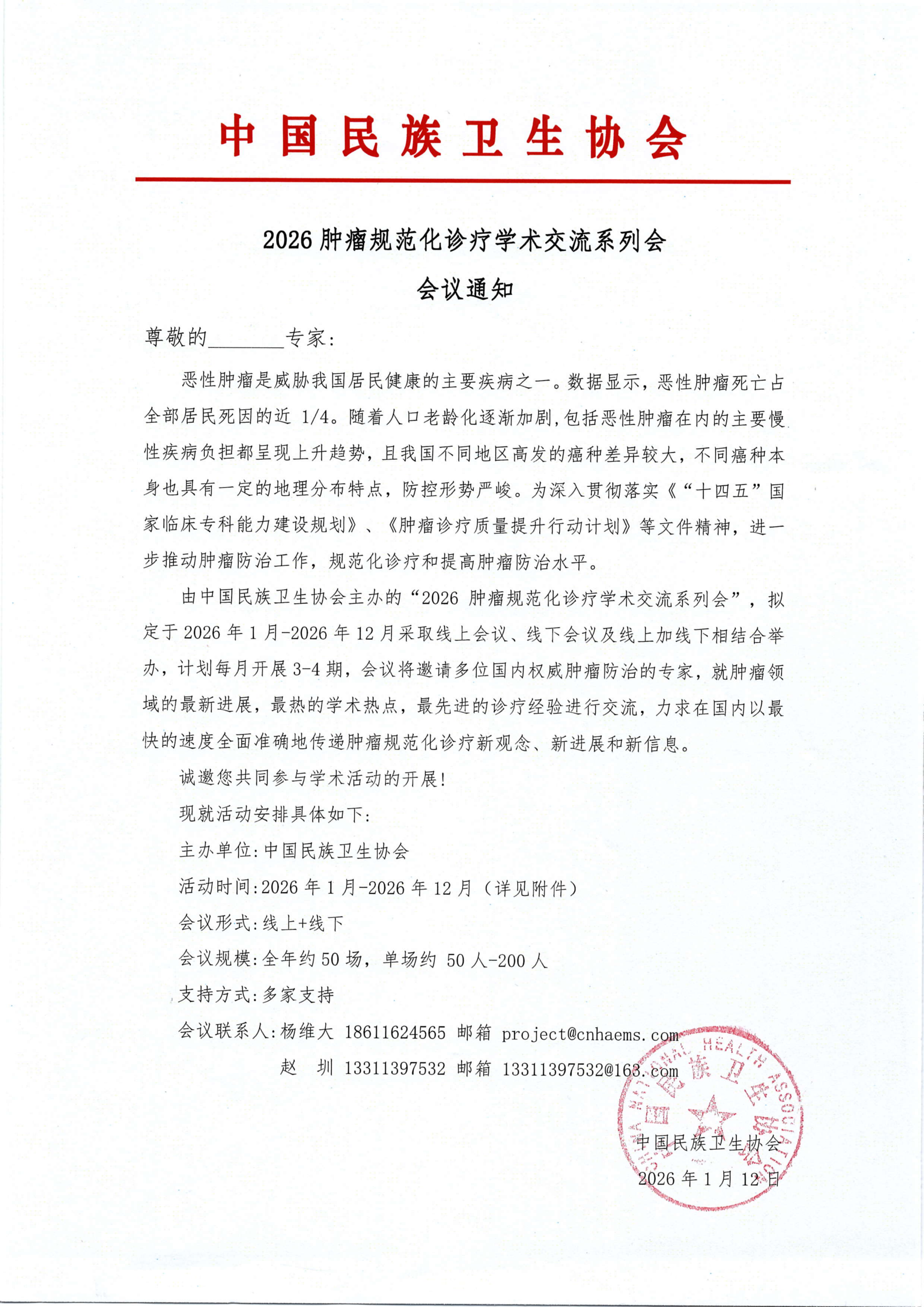 中国民族卫生协会

2026 肿瘤规范化诊疗学术交流系列会
会议通知

尊敬的________专家：

恶性肿瘤是威胁我国居民健康的主要疾病之一。数据显示，恶性肿瘤死亡占全部居民死因的近 1/4。随着人口老龄化逐渐加剧,包括恶性肿瘤在内的主要慢性疾病负担都呈现上升趋势，且我国不同地区高发的癌种差异较大，不同癌种本身也具有一定的地理分布特点，防控形势严峻。为深入贯彻落实《“十四五”国家临床专科能力建设规划》、《肿瘤诊疗质量提升行动计划》等文件精神，进一步推动肿瘤防治工作，规范化诊疗和提高肿瘤防治水平。

由中国民族卫生协会主办的“2026 肿瘤规范化诊疗学术交流系列会”，拟定于 2026 年 1 月-2026 年 12 月采取线上会议、线下会议及线上加线下相结合举办，计划每月开展 3-4 期，会议将邀请多位国内权威肿瘤防治的专家，就肿瘤领域的最新进展，最热的学术热点，最先进的诊疗经验进行交流，力求在国内以最快的速度全面准确地传递肿瘤规范化诊疗新观念、新进展和新信息。

诚邀您共同参与学术活动的开展!

现就活动安排具体如下:

主办单位:中国民族卫生协会

活动时间:2026 年 1 月-2026 年 12 月（详见附件）

会议形式:线上+线下

会议规模:全年约 50 场，单场约 50 人-200 人

支持方式:多家支持

会议联系人:杨维大 18611624565 邮箱 project@cnhaems.com

赵 圳 13311397532 邮箱 13311397532@163.com

中国民族卫生协会
2026 年 1 月 12 日

CHINA NATIONAL HEALTH ASSOCIATION 中国民族卫生协会